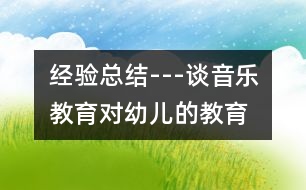 经验总结---谈音乐教育对幼儿的教育